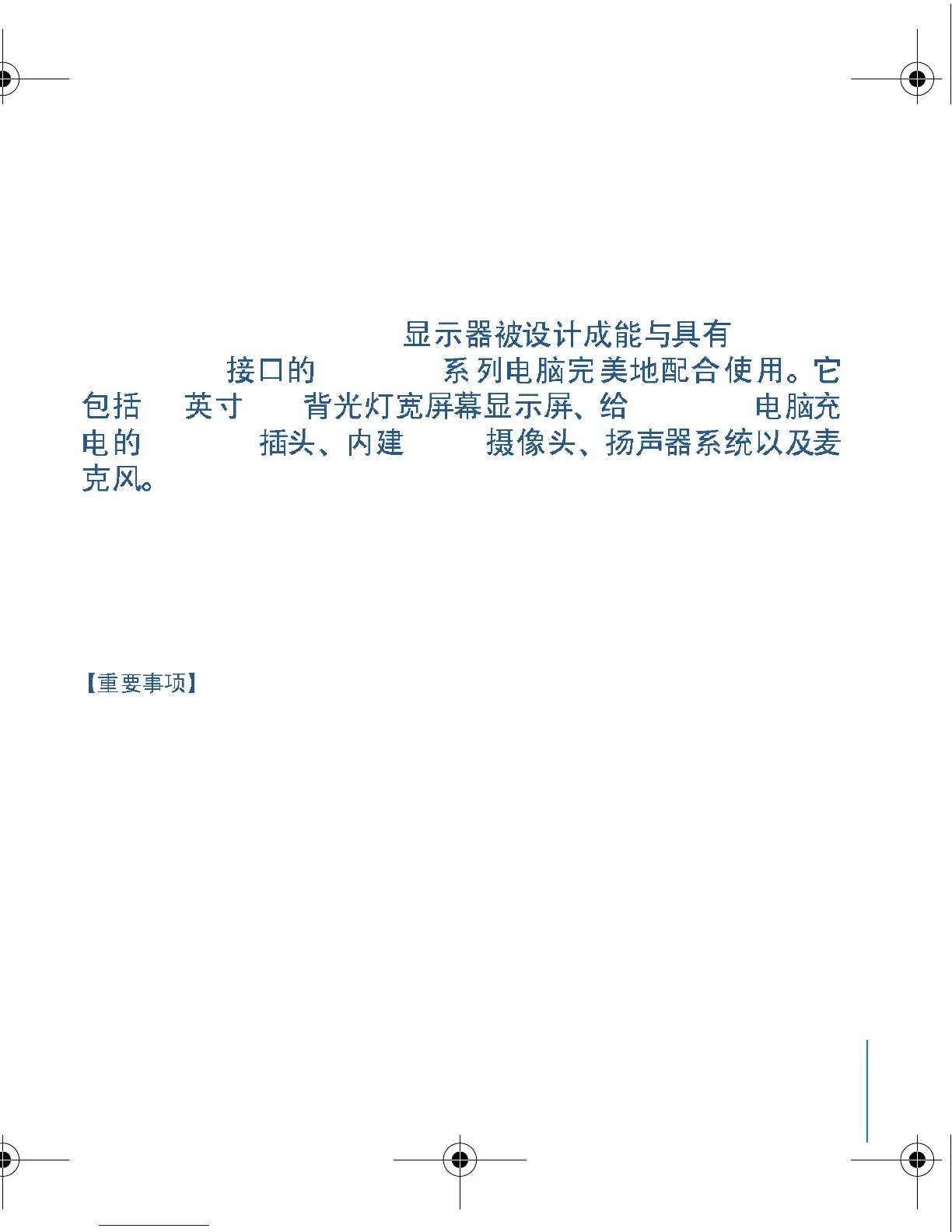 显示器被设计成能与具有 接口的 系列电脑完美地配合使用。它包括 英寸 背光灯宽屏幕显示屏、给 电脑充电的 插头、内建 摄像头、扬声器系统以及麦克风。

【重要事项】